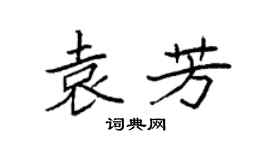 袁芳
词典网